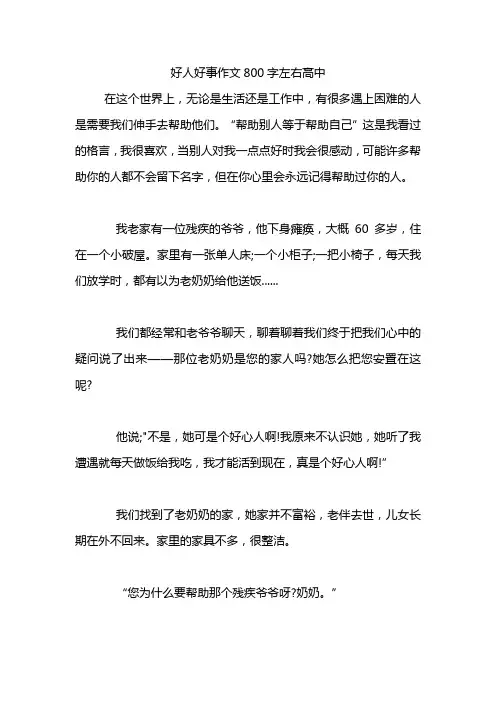 好人好事作文 800 字左右高中

在这个世界上，无论是生活还是工作中，有很多遇上困难的人是需要我们伸手去帮助他们。“帮助别人等于帮助自己”这是我看过的格言，我很喜欢，当别人对我一点点好时我会很感动，可能许多帮助你的人都不会留下名字，但在你心里会永远记得帮助过你的人。

我老家有一位残疾的爷爷，他下身瘫痪，大概 60 多岁，住在一个小破屋。家里有一张单人床;一个小柜子;一把小椅子，每天我们放学时，都有以为老奶奶给他送饭......

我们都经常和老爷爷聊天，聊着聊着我们终于把我们心中的疑问说了出来——那位老奶奶是您的家人吗?她怎么把您安置在这呢?

他说;"不是，她可是个好心人啊!我原来不认识她，她听了我遭遇就每天做饭给我吃，我才能活到现在，真是个好心人啊!"

我们找到了老奶奶的家，她家并不富裕，老伴去世，儿女长期在外不回来。家里的家具不多，很整洁。

“您为什么要帮助那个残疾爷爷呀?奶奶。”